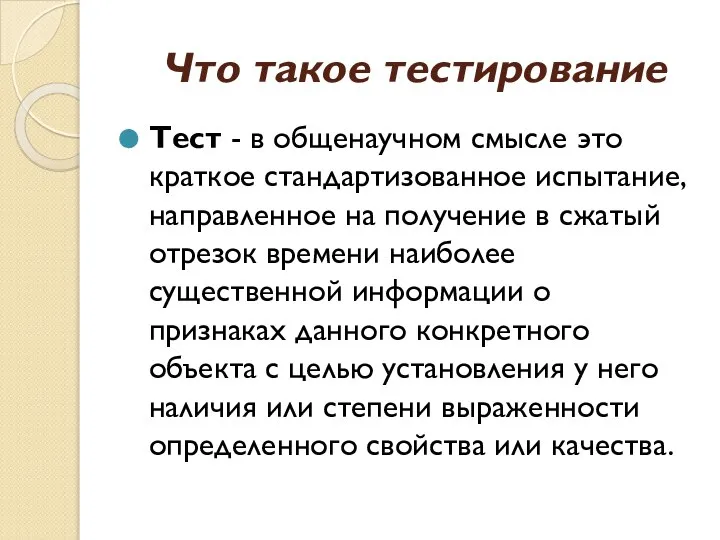 Что такое тестирование

Тест - в общенаучном смысле это краткое стандартизованное испытание, направленное на получение в сжатый отрезок времени наиболее существенной информации о признаках данного конкретного объекта с целью установления у него наличия или степени выраженности определенного свойства или качества.